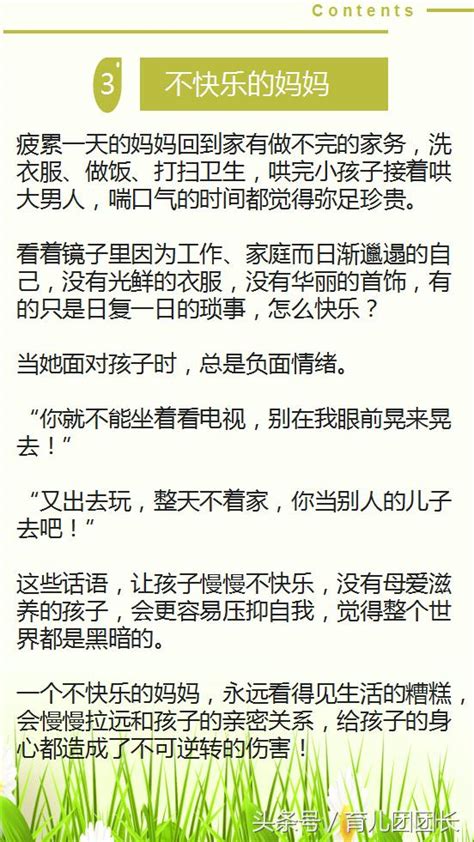 Contents

3

不快乐的妈妈

疲累一天的妈妈回到家有做不完的家务，洗衣服、做饭、打扫卫生，哄完小孩子接着哄大男人，喘口气的时间都觉得弥足珍贵。

看着镜子里因为工作、家庭而日渐邋遢的自己，没有光鲜的衣服，没有华丽的首饰，有的只是日复一日的琐事，怎么快乐？

当她面对孩子时，总是负面情绪。

“你就不能坐着看电视，别在我眼前晃来晃去！”

“又出去玩，整天不着家，你当别人的儿子去吧！”

这些话语，让孩子慢慢不快乐，没有母爱滋养的孩子，会更容易压抑自我，觉得整个世界都是黑暗的。

一个不快乐的妈妈，永远看得见生活的糟糕，会慢慢拉远和孩子的亲密关系，给孩子的身心都造成了不可逆转的伤害！

头条号 / 育儿团团长